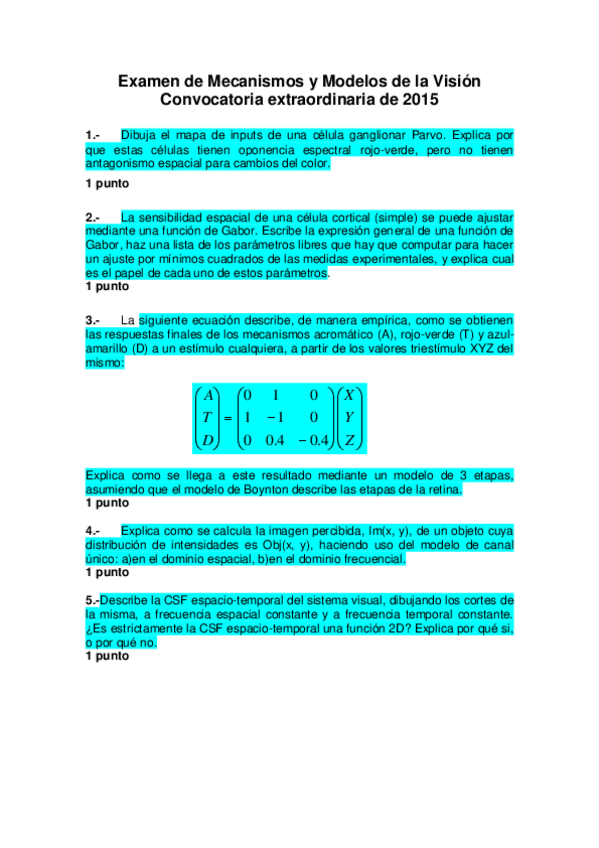 Examen de Mecanismos y Modelos de la Visión
Convocatoria extraordinaria de 2015

1.- Dibuja el mapa de inputs de una célula ganglionar Parvo. Explica por que estas células tienen oponencia espectral rojo-verde, pero no tienen antagonismo espacial para cambios del color.
1 punto

2.- La sensibilidad espacial de una célula cortical (simple) se puede ajustar mediante una función de Gabor. Escribe la expresión general de una función de Gabor, haz una lista de los parámetros libres que hay que computar para hacer un ajuste por mínimos cuadrados de las medidas experimentales, y explica cual es el papel de cada uno de estos parámetros.
1 punto

3.- La siguiente ecuación describe, de manera empírica, como se obtienen las respuestas finales de los mecanismos acromático (A), rojo-verde (T) y azul-amarillo (D) a un estímulo cualquiera, a partir de los valores triestímulo XYZ del mismo:

$\begin{pmatrix} A \\ T \\ D \end{pmatrix} = \begin{pmatrix} 0 & 1 & 0 \\ 1 & -1 & 0 \\ 0 & 0.4 & -0.4 \end{pmatrix} \begin{pmatrix} X \\ Y \\ Z \end{pmatrix}$

Explica como se llega a este resultado mediante un modelo de 3 etapas, asumiendo que el modelo de Boynton describe las etapas de la retina.
1 punto

4.- Explica como se calcula la imagen percibida, Im(x, y), de un objeto cuya distribución de intensidades es Obj(x, y), haciendo uso del modelo de canal único: a)en el dominio espacial, b)en el dominio frecuencial.
1 punto

5.-Describe la CSF espacio-temporal del sistema visual, dibujando los cortes de la misma, a frecuencia espacial constante y a frecuencia temporal constante. ¿Es estrictamente la CSF espacio-temporal una función 2D? Explica por qué si, o por qué no.
1 punto